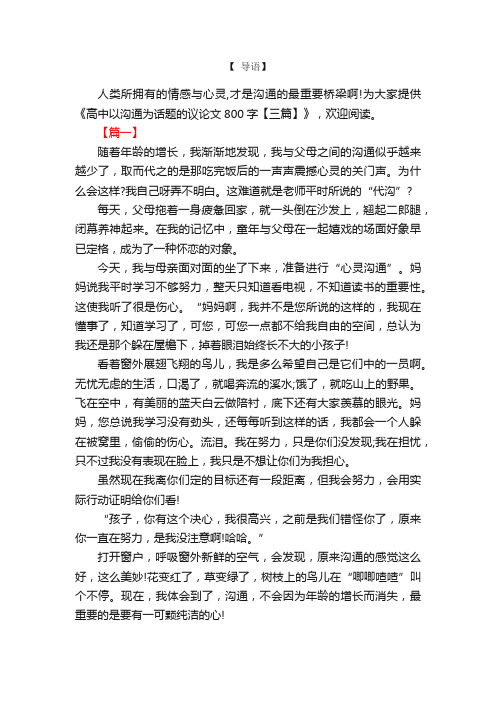 【 导语】

人类所拥有的情感与心灵,才是沟通的最重要桥梁啊!为大家提供《高中以沟通为话题的议论文 800 字【三篇】》，欢迎阅读。

【篇一】

随着年龄的增长，我渐渐地发现，我与父母之间的沟通似乎越来越少了，取而代之的是那吃完饭后的一声声震撼心灵的关门声。为什么会这样?我自己呀弄不明白。这难道就是老师平时所说的“代沟”？

每天，父母拖着一身疲惫回家，就一头倒在沙发上，翘起二郎腿，闭幕养神起来。在我的记忆中，童年与父母在一起嬉戏的场面好象早已定格，成为了一种怀恋的对象。

今天，我与母亲面对面的坐了下来，准备进行“心灵沟通”。妈妈说我平时学习不够努力，整天只知道看电视，不知道读书的重要性。这使我听了很是伤心。“妈妈啊，我并不是您所说的这样的，我现在懂事了，知道学习了，可您，可您一点都不给我自由的空间，总认为我还是那个躲在屋檐下，掉着眼泪始终长不大的小孩子!

看着窗外展翅飞翔的鸟儿，我是多么希望自己是它们中的一员啊。无忧无虑的生活，口渴了，就喝奔流的溪水;饿了，就吃山上的野果。飞在空中，有美丽的蓝天白云做陪衬，底下还有大家羡慕的眼光。妈妈，您总说我学习没有劲头，还每每听到这样的话，我都会一个人躲在被窝里，偷偷的伤心。流泪。我在努力，只是你们没发现;我在担忧，只不过我没有表现在脸上，我只是不想让你们为我担心。

虽然现在我离你们定的目标还有一段距离，但我会努力，会用实际行动证明给你们看!

“孩子，你有这个决心，我很高兴，之前是我们错怪你了，原来你一直在努力，是我没注意啊!哈哈。”

打开窗户，呼吸窗外新鲜的空气，会发现，原来沟通的感觉这么好，这么美妙!花变红了，草变绿了，树枝上的鸟儿在“唧唧喳喳”叫个不停。现在，我体会到了，沟通，不会因为年龄的增长而消失，最重要的是要有一可颗纯洁的心!